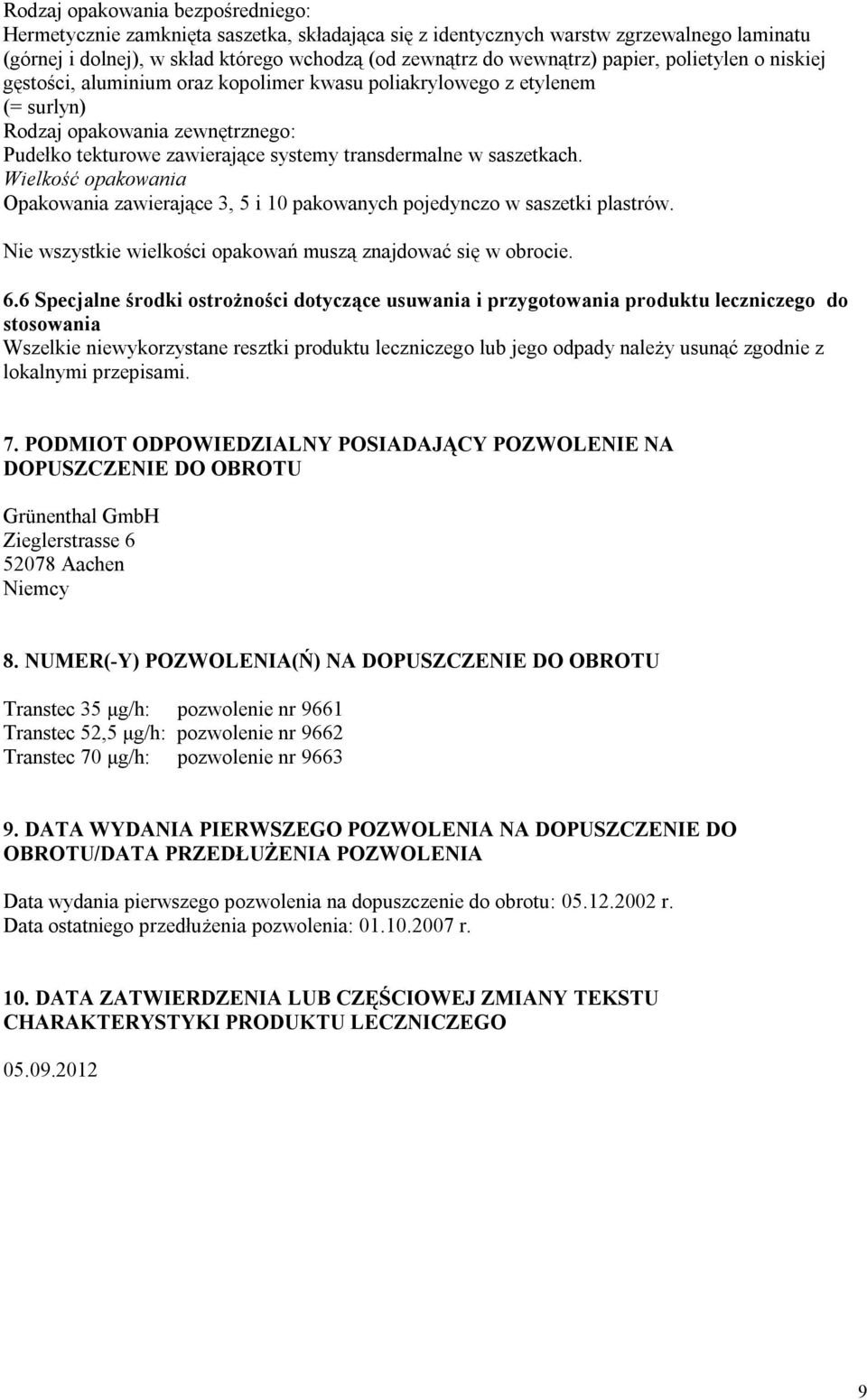 Rodzaj opakowania bezpośredniego:
Hermetycznie zamknięta saszetka, składająca się z identycznych warstw zgrzewalnego laminatu (górnej i dolnej), w skład którego wchodzą (od zewnątrz do wewnątrz) papier, polietylen o niskiej gęstości, aluminium oraz kopolimer kwasu poliakrylowego z etylenem (= surlyn)
Rodzaj opakowania zewnętrznego:
Pudełko tekturowe zawierające systemy transdermalne w saszetkach.
Wielkość opakowania
Opakowania zawierające 3, 5 i 10 pakowanych pojedynczo w saszetki plastrów.

Nie wszystkie wielkości opakowań muszą znajdować się w obrocie.

6.6 Specjalne środki ostrożności dotyczące usuwania i przygotowania produktu leczniczego do stosowania
Wszelkie niewykorzystane resztki produktu leczniczego lub jego odpady należy usunąć zgodnie z lokalnymi przepisami.

7. PODMIOT ODPOWIEDZIALNY POSIADAJĄCY POZWOLENIE NA DOPUSZCZENIE DO OBROTU

Grünenthal GmbH
Zieglerstrasse 6
52078 Aachen
Niemcy

8. NUMER(-Y) POZWOLENIA(Ń) NA DOPUSZCZENIE DO OBROTU

Transtec 35 μg/h: pozwolenie nr 9661
Transtec 52,5 μg/h: pozwolenie nr 9662
Transtec 70 μg/h: pozwolenie nr 9663

9. DATA WYDANIA PIERWSZEGO POZWOLENIA NA DOPUSZCZENIE DO OBROTU/DATA PRZEDŁUŻENIA POZWOLENIA

Data wydania pierwszego pozwolenia na dopuszczenie do obrotu: 05.12.2002 r.
Data ostatniego przedłużenia pozwolenia: 01.10.2007 r.

10. DATA ZATWIERDZENIA LUB CZĘŚCIOWEJ ZMIANY TEKSTU CHARAKTERYSTYKI PRODUKTU LECZNICZEGO

05.09.2012

9